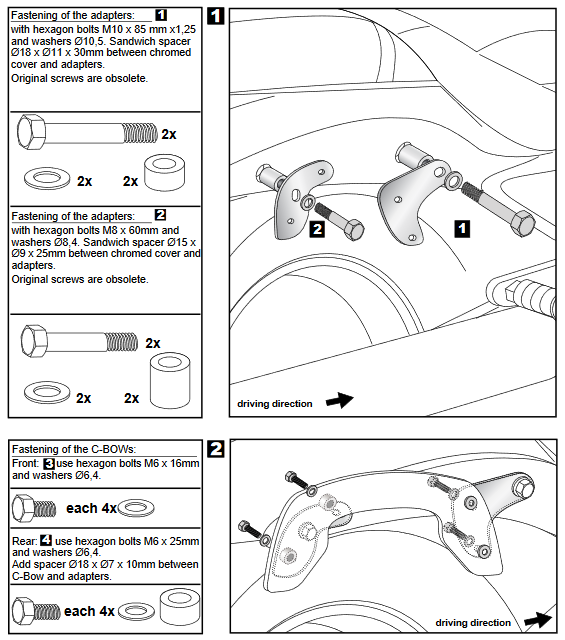 Fastening of the adapters: 1
with hexagon bolts M10 x 85 mm x1,25 and washers Ø10,5. Sandwich spacer Ø18 x Ø11 x 30mm between chromed cover and adapters.
Original screws are obsolete.

2x

2x 2x

Fastening of the adapters: 2
with hexagon bolts M8 x 60mm and washers Ø8,4. Sandwich spacer Ø15 x Ø9 x 25mm between chromed cover and adapters.
Original screws are obsolete.

2x

2x 2x

1

2 1

driving direction

Fastening of the C-BOWs:
Front: 3 use hexagon bolts M6 x 16mm and washers Ø6,4.

each 4x

Rear: 4 use hexagon bolts M6 x 25mm and washers Ø6,4.
Add spacer Ø18 x Ø7 x 10mm between C-Bow and adapters.

each 4x

2

driving direction